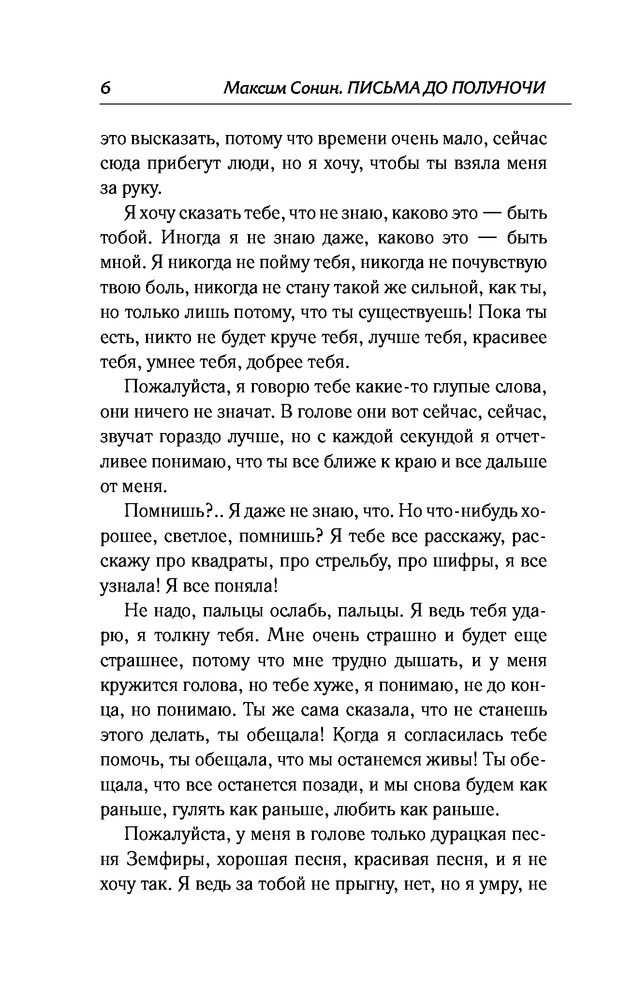 6 Максим Сонин. ПИСЬМА ДО ПОЛУНОЧИ

это высказать, потому что времени очень мало, сейчас сюда прибегут люди, но я хочу, чтобы ты взяла меня за руку.

Я хочу сказать тебе, что не знаю, каково это — быть тобой. Иногда я не знаю даже, каково это — быть мной. Я никогда не пойму тебя, никогда не почувствую твою боль, никогда не стану такой же сильной, как ты, но только лишь потому, что ты существуешь! Пока ты есть, никто не будет круче тебя, лучше тебя, красивее тебя, умнее тебя, добрее тебя.

Пожалуйста, я говорю тебе какие-то глупые слова, они ничего не значат. В голове они вот сейчас, сейчас, звучат гораздо лучше, но с каждой секундой я отчетливее понимаю, что ты все ближе к краю и все дальше от меня.

Помнишь?.. Я даже не знаю, что. Но что-нибудь хорошее, светлое, помнишь? Я тебе все расскажу, расскажу про квадраты, про стрельбу, про шифры, я все узнала! Я все поняла!

Не надо, пальцы ослабь, пальцы. Я ведь тебя ударю, я толкну тебя. Мне очень страшно и будет еще страшнее, потому что мне трудно дышать, и у меня кружится голова, но тебе хуже, я понимаю, не до конца, но понимаю. Ты же сама сказала, что не станешь этого делать, ты обещала! Когда я согласилась тебе помочь, ты обещала, что мы останемся живы! Ты обещала, что все останется позади, и мы снова будем как раньше, гулять как раньше, любить как раньше.

Пожалуйста, у меня в голове только дурацкая песня Земфиры, хорошая песня, красивая песня, и я не хочу так. Я ведь за тобой не прыгну, нет, но я умру, не